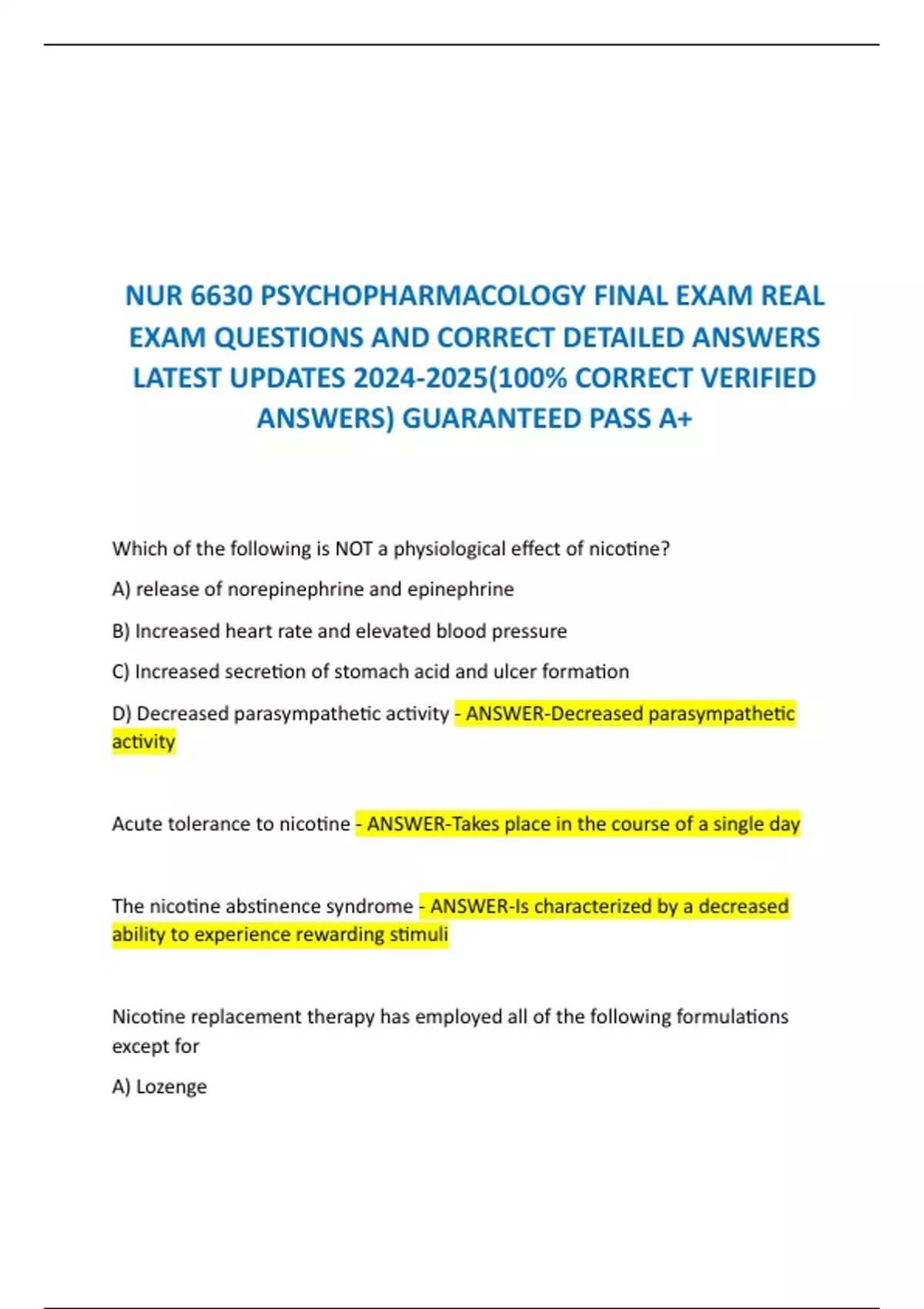 NUR 6630 PSYCHOPHARMACOLOGY FINAL EXAM REAL EXAM QUESTIONS AND CORRECT DETAILED ANSWERS LATEST UPDATES 2024-2025(100% CORRECT VERIFIED ANSWERS) GUARANTEED PASS A+

Which of the following is NOT a physiological effect of nicotine?

A) release of norepinephrine and epinephrine

B) Increased heart rate and elevated blood pressure

C) Increased secretion of stomach acid and ulcer formation

D) Decreased parasympathetic activity - ANSWER-Decreased parasympathetic activity

Acute tolerance to nicotine - ANSWER-Takes place in the course of a single day

The nicotine abstinence syndrome - ANSWER-Is characterized by a decreased ability to experience rewarding stimuli

Nicotine replacement therapy has employed all of the following formulations except for

A) Lozenge